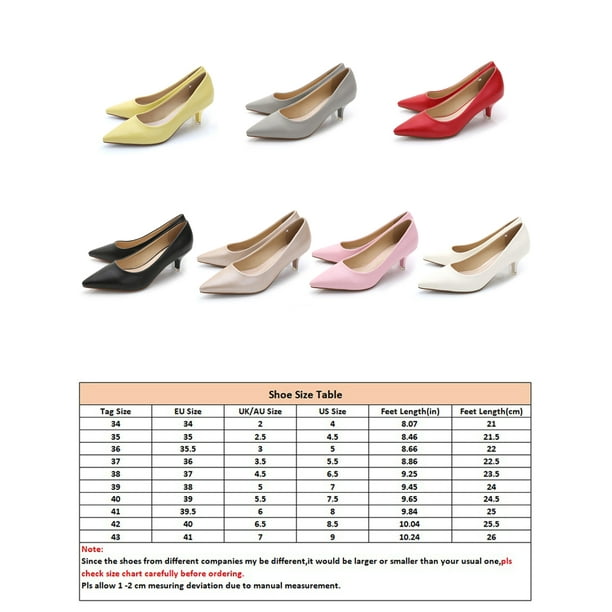 Shoe Size Table

| Tag Size | EU Size | UK/AU Size | US Size | Feet Length(in) | Feet Length(cm) |
|---|---|---|---|---|---|
| 34 | 34 | 2 | 4 | 8.07 | 21 |
| 35 | 35 | 2.5 | 4.5 | 8.46 | 21.5 |
| 36 | 35.5 | 3 | 5 | 8.66 | 22 |
| 37 | 36 | 3.5 | 5.5 | 8.86 | 22.5 |
| 38 | 37 | 4.5 | 6.5 | 9.25 | 23.5 |
| 39 | 38 | 5 | 7 | 9.45 | 24 |
| 40 | 39 | 5.5 | 7.5 | 9.65 | 24.5 |
| 41 | 39.5 | 6 | 8 | 9.84 | 25 |
| 42 | 40 | 6.5 | 8.5 | 10.04 | 25.5 |
| 43 | 41 | 7 | 9 | 10.24 | 26 |

Note:
Since the shoes from different companies my be different,it would be larger or smaller than your usual one,pls check size chart carefully before ordering.
Pls allow 1 -2 cm mesuring deviation due to manual measurement.